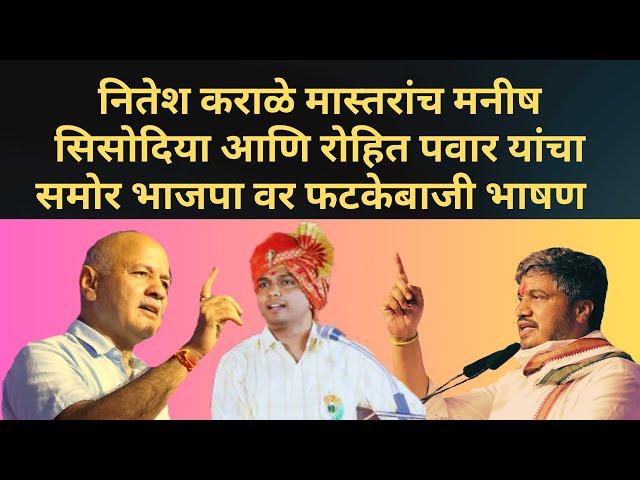 नितेश कराळे मास्तरांच मनीष सिसोदिया आणि रोहित पवार यांचा समोर भाजपा वर फटकेबाजी भाषण